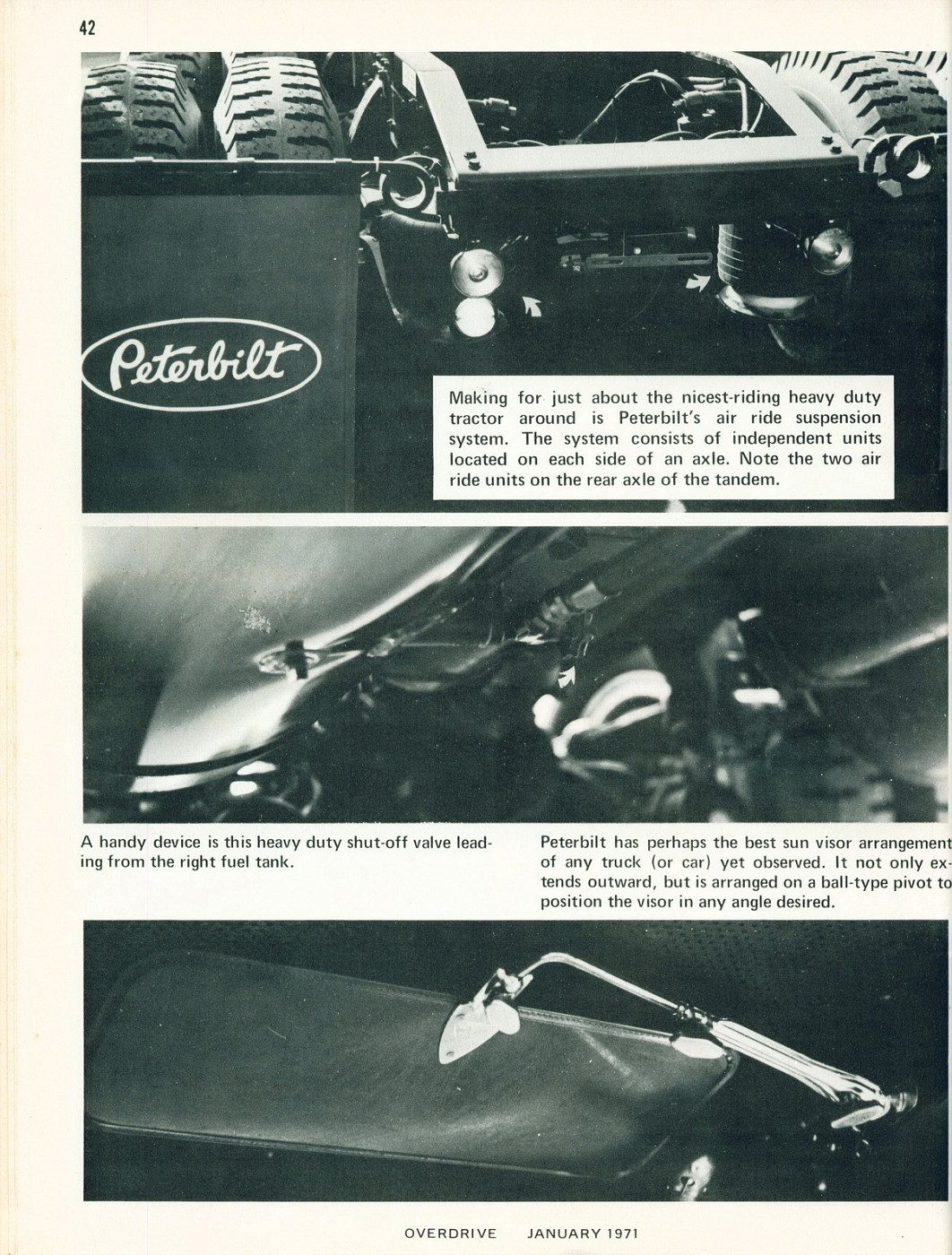 42

Peterbilt

Making for just about the nicest-riding heavy duty tractor around is Peterbilt's air ride suspension system. The system consists of independent units located on each side of an axle. Note the two air ride units on the rear axle of the tandem.

A handy device is this heavy duty shut-off valve leading from the right fuel tank.

Peterbilt has perhaps the best sun visor arrangement of any truck (or car) yet observed. It not only extends outward, but is arranged on a ball-type pivot to position the visor in any angle desired.

OVERDRIVE JANUARY 1971